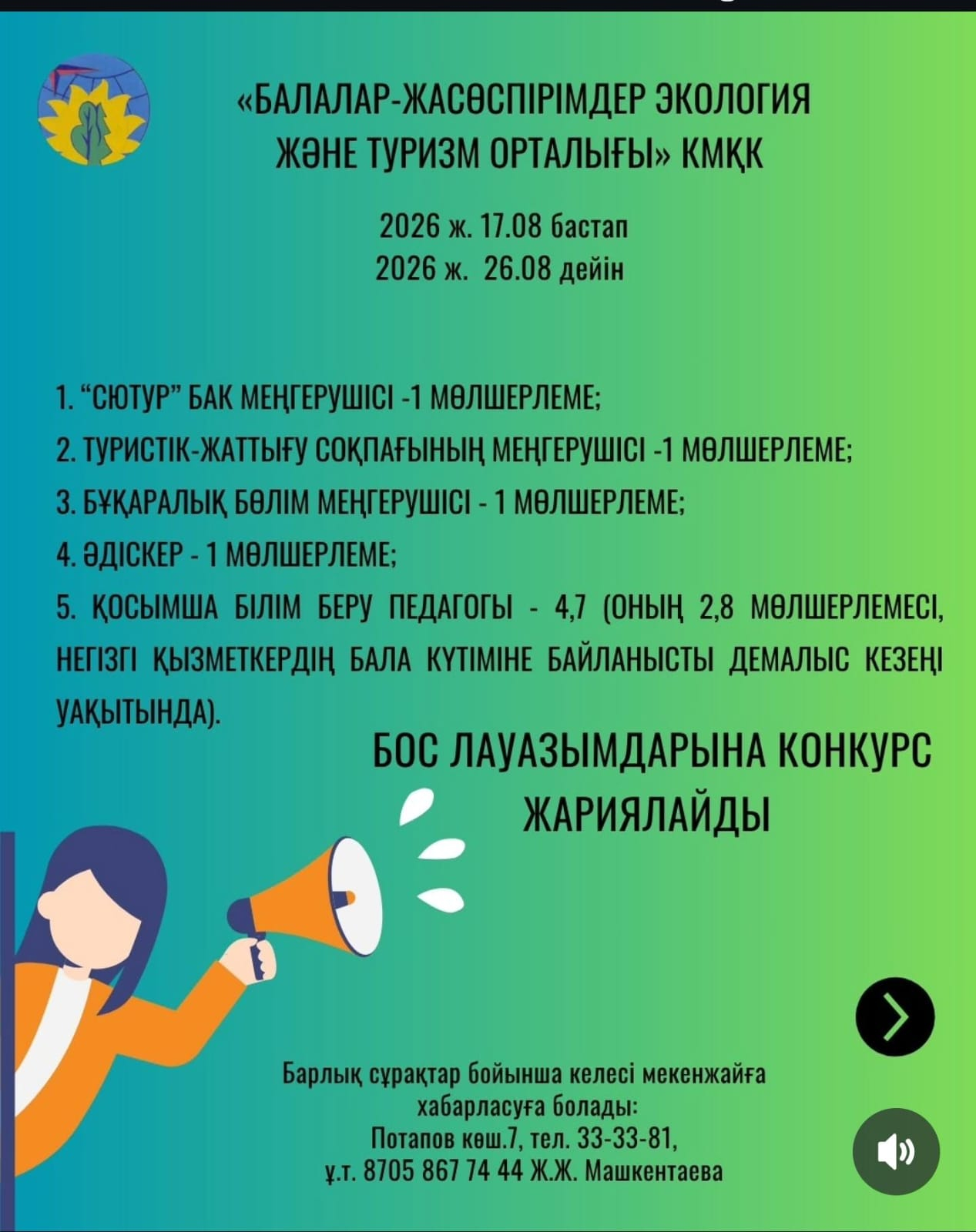 «БАЛАЛАР-ЖАСӨСПІРІМДЕР ЭКОЛОГИЯ ЖӘНЕ ТУРИЗМ ОРТАЛЫҒЫ» КМҚК

2026 ж. 17.08 бастап
2026 ж. 26.08 дейін

1. “СЮТУР” БАК МЕҢГЕРУШІСІ -1 МӨЛШЕРЛЕМЕ;
2. ТУРИСТІК-ЖАТТЫҒУ СОҚПАҒЫНЫҢ МЕҢГЕРУШІСІ -1 МӨЛШЕРЛЕМЕ;
3. БҰҚАРАЛЫҚ БӨЛІМ МЕҢГЕРУШІСІ - 1 МӨЛШЕРЛЕМЕ;
4. ӘДІСКЕР - 1 МӨЛШЕРЛЕМЕ;
5. ҚОСЫМША БІЛІМ БЕРУ ПЕДАГОГЫ - 4,7 (ОНЫҢ 2,8 МӨЛШЕРЛЕМЕСІ, НЕГІЗГІ ҚЫЗМЕТКЕРДІҢ БАЛА КҮТІМІНЕ БАЙЛАНЫСТЫ ДЕМАЛЫС КЕЗЕҢІ УАҚЫТЫНДА).

БОС ЛАУАЗЫМДАРЫНА КОНКУРС ЖАРИЯЛАЙДЫ

Барлық сұрақтар бойынша келесі мекенжайға хабарласуға болады:
Потапов көш.7, тел. 33-33-81,
ұ.т. 8705 867 74 44 Ж.Ж. Машкентаева